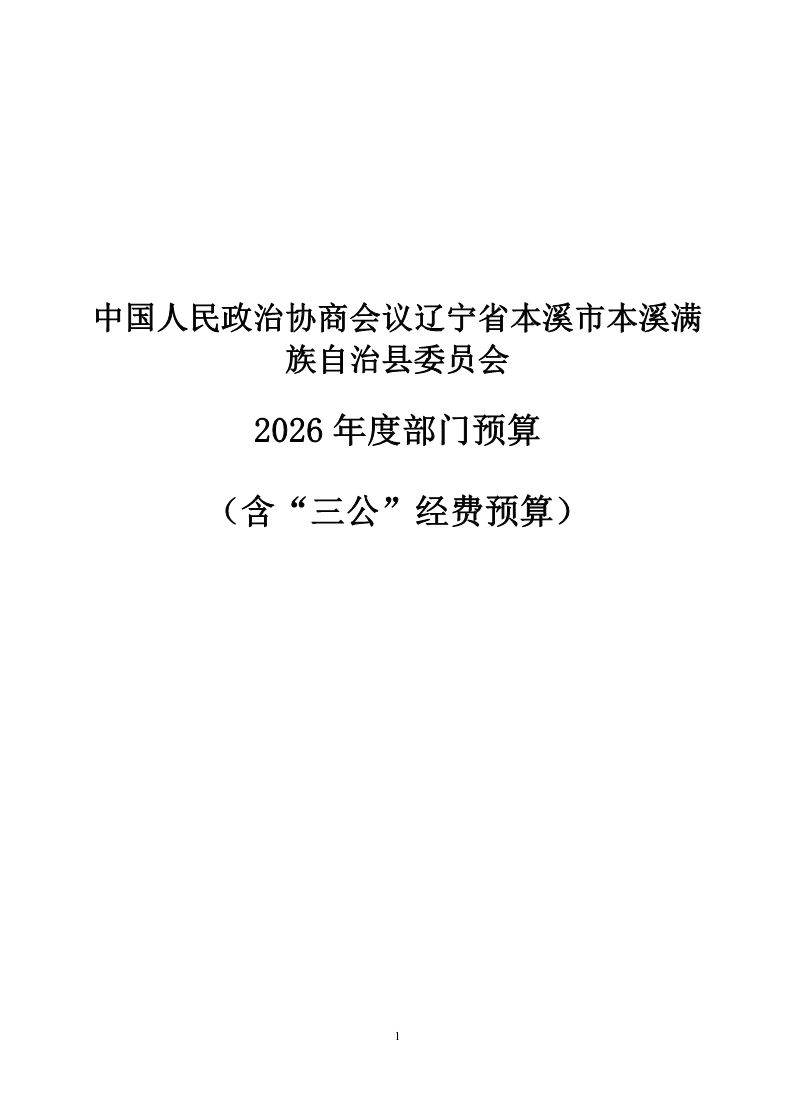 中国人民政治协商会议辽宁省本溪市本溪满族自治县委员会

2026年度部门预算

（含“三公”经费预算）

1